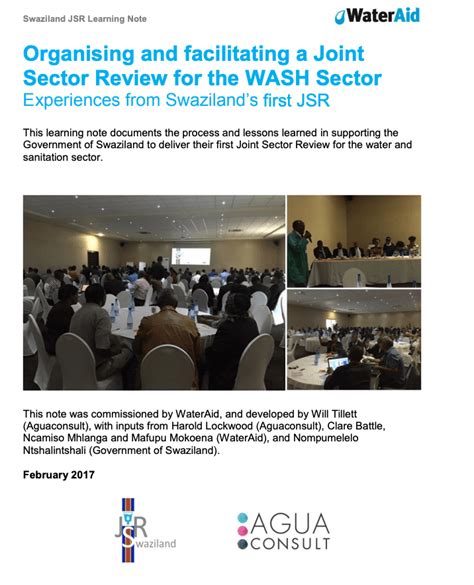 Swaziland JSR Learning Note

WaterAid

Organising and facilitating a Joint Sector Review for the WASH Sector
Experiences from Swaziland's first JSR

This learning note documents the process and lessons learned in supporting the Government of Swaziland to deliver their first Joint Sector Review for the water and sanitation sector.

This note was commissioned by WaterAid, and developed by Will Tillett (Aguaconsult), with inputs from Harold Lockwood (Aguaconsult), Clare Battle, Ncamiso Mhlanga and Mafupu Mokoena (WaterAid), and Nompumelelo Ntshalintshali (Government of Swaziland).

February 2017

JSR Swaziland

AGUA CONSULT